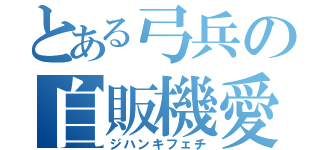 とある弓兵の
自販機愛
ジハンキフェチ